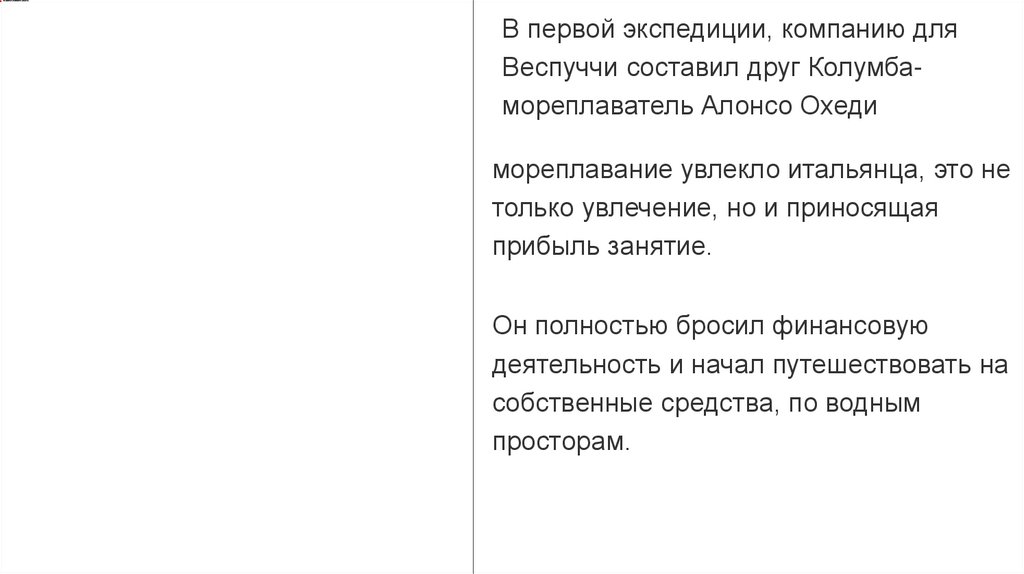 В первой экспедиции, компанию для Веспуччи составил друг Колумба-мореплаватель Алонсо Охеди

мореплавание увлекло итальянца, это не только увлечение, но и приносящая прибыль занятие.

Он полностью бросил финансовую деятельность и начал путешествовать на собственные средства, по водным просторам.